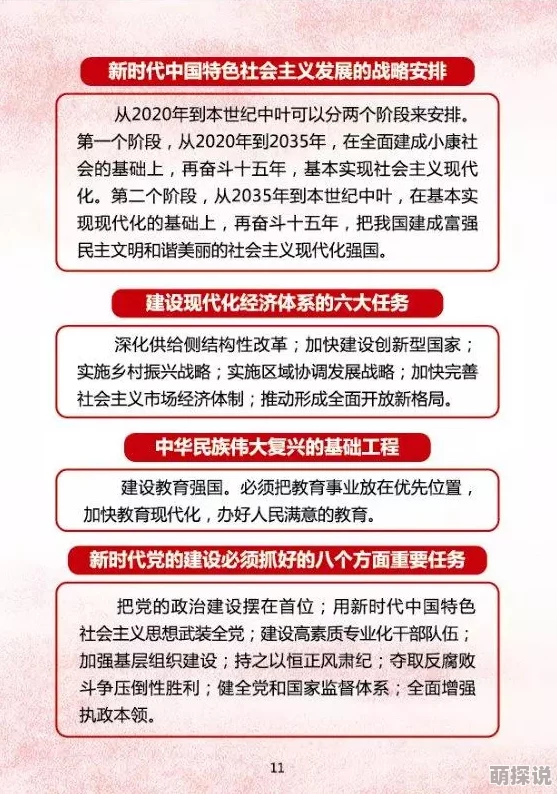 新时代中国特色社会主义发展的战略安排

从2020年到本世纪中叶可以分两个阶段来安排。第一个阶段，从2020年到2035年，在全面建成小康社会的基础上，再奋斗十五年，基本实现社会主义现代化。第二个阶段，从2035年到本世纪中叶，在基本实现现代化的基础上，再奋斗十五年，把我国建成富强民主文明和谐美丽的社会主义现代化强国。

建设现代化经济体系的六大任务

深化供给侧结构性改革；加快建设创新型国家；实施乡村振兴战略；实施区域协调发展战略；加快完善社会主义市场经济体制；推动形成全面开放新格局。

中华民族伟大复兴的基础工程

建设教育强国。必须把教育事业放在优先位置，加快教育现代化，办好人民满意的教育。

新时代党的建设必须抓好的八个方面重要任务

把党的政治建设摆在首位；用新时代中国特色社会主义思想武装全党；建设高素质专业化干部队伍；加强基层组织建设；持之以恒正风肃纪；夺取反腐败斗争压倒性胜利；健全党和国家监督体系；全面增强执政本领。

11

萌探说